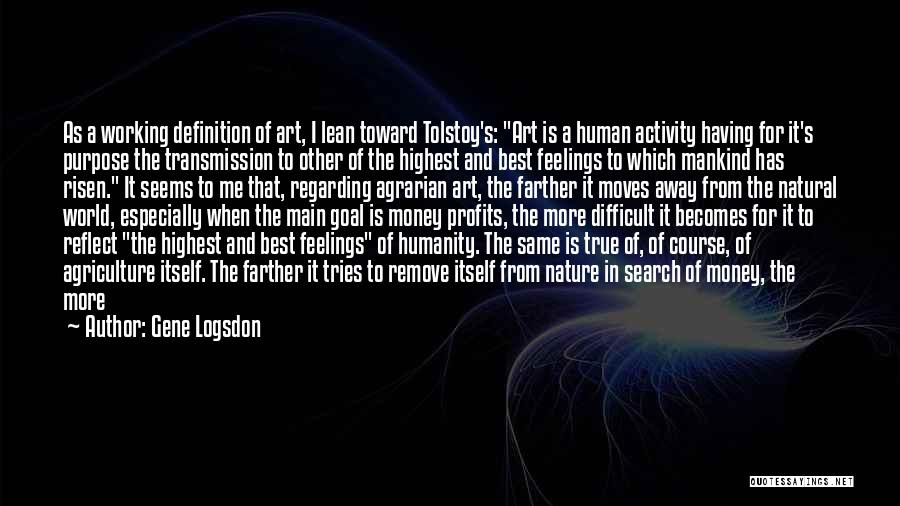 As a working definition of art, I lean toward Tolstoy's: "Art is a human activity having for it's purpose the transmission to other of the highest and best feelings to which mankind has risen." It seems to me that, regarding agrarian art, the farther it moves away from the natural world, especially when the main goal is money profits, the more difficult it becomes for it to reflect "the highest and best feelings" of humanity. The same is true of, of course, of agriculture itself. The farther it tries to remove itself from nature in search of money, the more

— Author: Gene Logsdon

QUOTESSAYINGS.NET